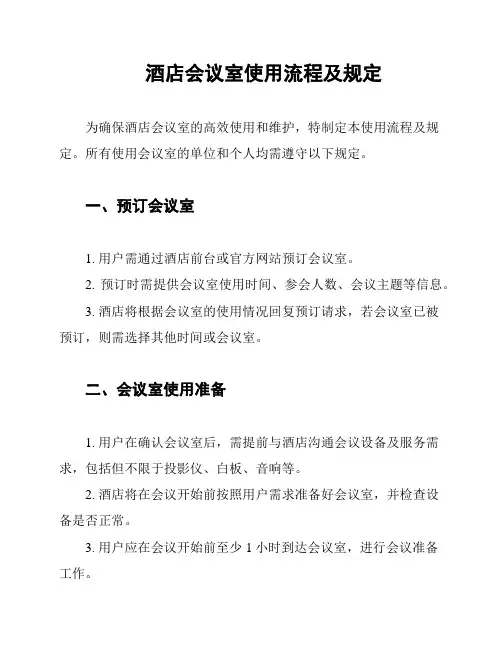 酒店会议室使用流程及规定

为确保酒店会议室的高效使用和维护，特制定本使用流程及规定。所有使用会议室的单位和个人均需遵守以下规定。

一、预订会议室

1. 用户需通过酒店前台或官方网站预订会议室。

2. 预订时需提供会议室使用时间、参会人数、会议主题等信息。

3. 酒店将根据会议室的使用情况回复预订请求，若会议室已被预订，则需选择其他时间或会议室。

二、会议室使用准备

1. 用户在确认会议室后，需提前与酒店沟通会议设备及服务需求，包括但不限于投影仪、白板、音响等。

2. 酒店将在会议开始前按照用户需求准备好会议室，并检查设备是否正常。

3. 用户应在会议开始前至少 1 小时到达会议室，进行会议准备工作。